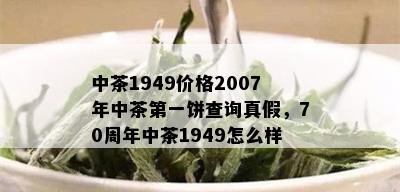 中茶1949价格2007年中茶第一饼查询真假，70周年中茶1949怎么样